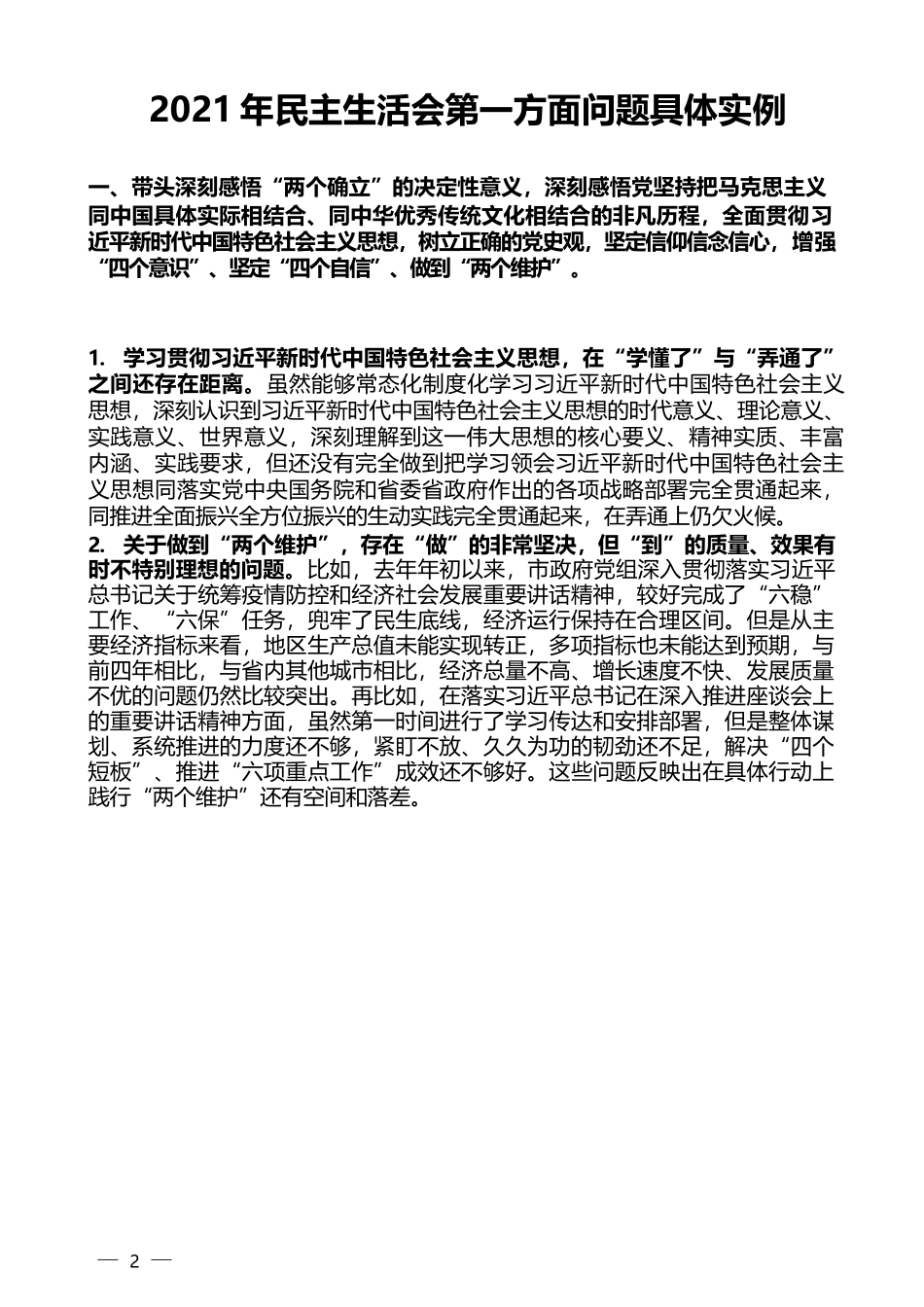 2021 年民主生活会第一方面问题具体实例

一、带头深刻感悟“两个确立”的决定性意义，深刻感悟党坚持把马克思主义同中国具体实际相结合、同中华优秀传统文化相结合的非凡历程，全面贯彻习近平新时代中国特色社会主义思想，树立正确的党史观，坚定信仰信念信心，增强“四个意识”、坚定“四个自信”、做到“两个维护”。

1. 学习贯彻习近平新时代中国特色社会主义思想，在“学懂了”与“弄通了”之间还存在距离。虽然能够常态化制度化学习习近平新时代中国特色社会主义思想，深刻认识到习近平新时代中国特色社会主义思想的时代意义、理论意义、实践意义、世界意义，深刻理解到这一伟大思想的核心要义、精神实质、丰富内涵、实践要求，但还没有完全做到把学习领会习近平新时代中国特色社会主义思想同落实党中央国务院和省委省政府作出的各项战略部署完全贯通起来，同推进全面振兴全方位振兴的生动实践完全贯通起来，在弄通上仍欠火候。
2. 关于做到“两个维护”，存在“做”的非常坚决，但“到”的质量、效果有时不特别理想的问题。比如，去年年初以来，市政府党组深入贯彻落实习近平总书记关于统筹疫情防控和经济社会发展重要讲话精神，较好完成了“六稳”工作、“六保”任务，兜牢了民生底线，经济运行保持在合理区间。但是从主要经济指标来看，地区生产总值未能实现转正，多项指标也未能达到预期，与前四年相比，与省内其他城市相比，经济总量不高、增长速度不快、发展质量不优的问题仍然比较突出。再比如，在落实习近平总书记在深入推进座谈会上的重要讲话精神方面，虽然第一时间进行了学习传达和安排部署，但是整体谋划、系统推进的力度还不够，紧盯不放、久久为功的韧劲还不足，解决“四个短板”、推进“六项重点工作”成效还不够好。这些问题反映出在具体行动上践行“两个维护”还有空间和落差。

— 2 —